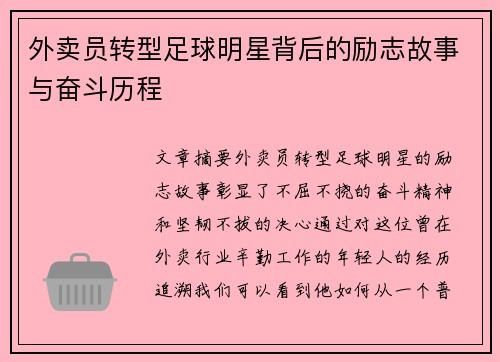 外卖员转型足球明星背后的励志故事与奋斗历程

文章摘要外卖员转型足球明星的励志故事彰显了不屈不挠的奋斗精神和坚韧不拔的决心通过对这位曾在外卖行业辛勤工作的年轻人的经历追溯我们可以看到他如何从一个普